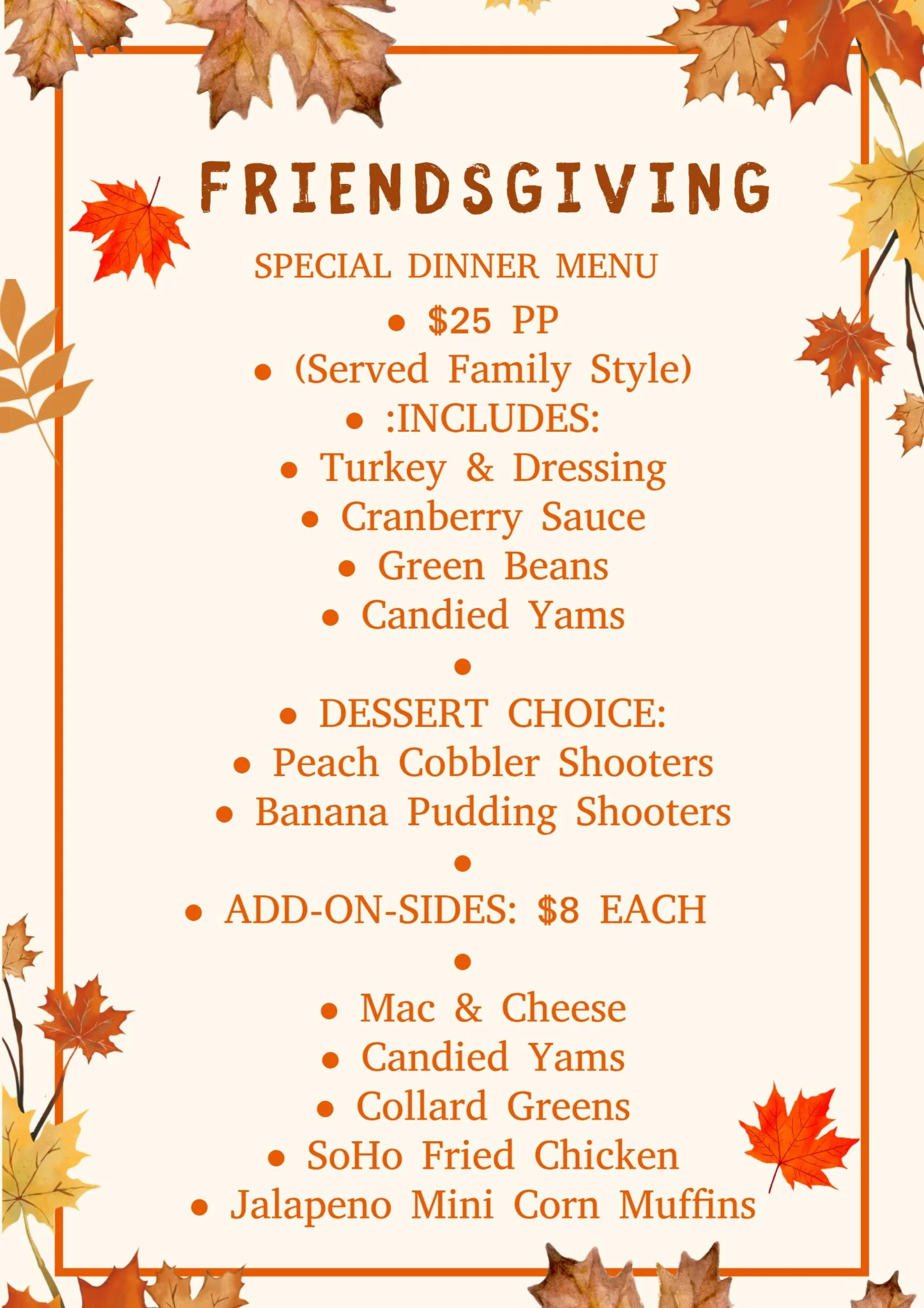 FRIENDSGIVING

SPECIAL DINNER MENU

• $25 PP
• (Served Family Style)
• :INCLUDES:
• Turkey & Dressing
• Cranberry Sauce
• Green Beans
• Candied Yams
•
• DESSERT CHOICE:
• Peach Cobbler Shooters
• Banana Pudding Shooters
•
• ADD-ON-SIDES: $8 EACH
•
• Mac & Cheese
• Candied Yams
• Collard Greens
• SoHo Fried Chicken
• Jalapeno Mini Corn Muffins